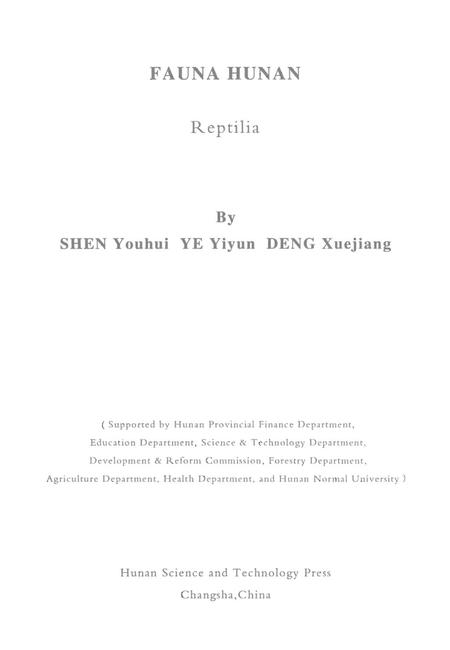 FAUNA HUNAN

Reptilia

By

SHEN Youhui YE Yiyun DENG Xuejiang

( Supported by Hunan Provincial Finance Department, Education Department, Science & Technology Department, Development & Reform Commission, Forestry Department, Agriculture Department, Health Department, and Hunan Normal University )

Hunan Science and Technology Press
Changsha,China